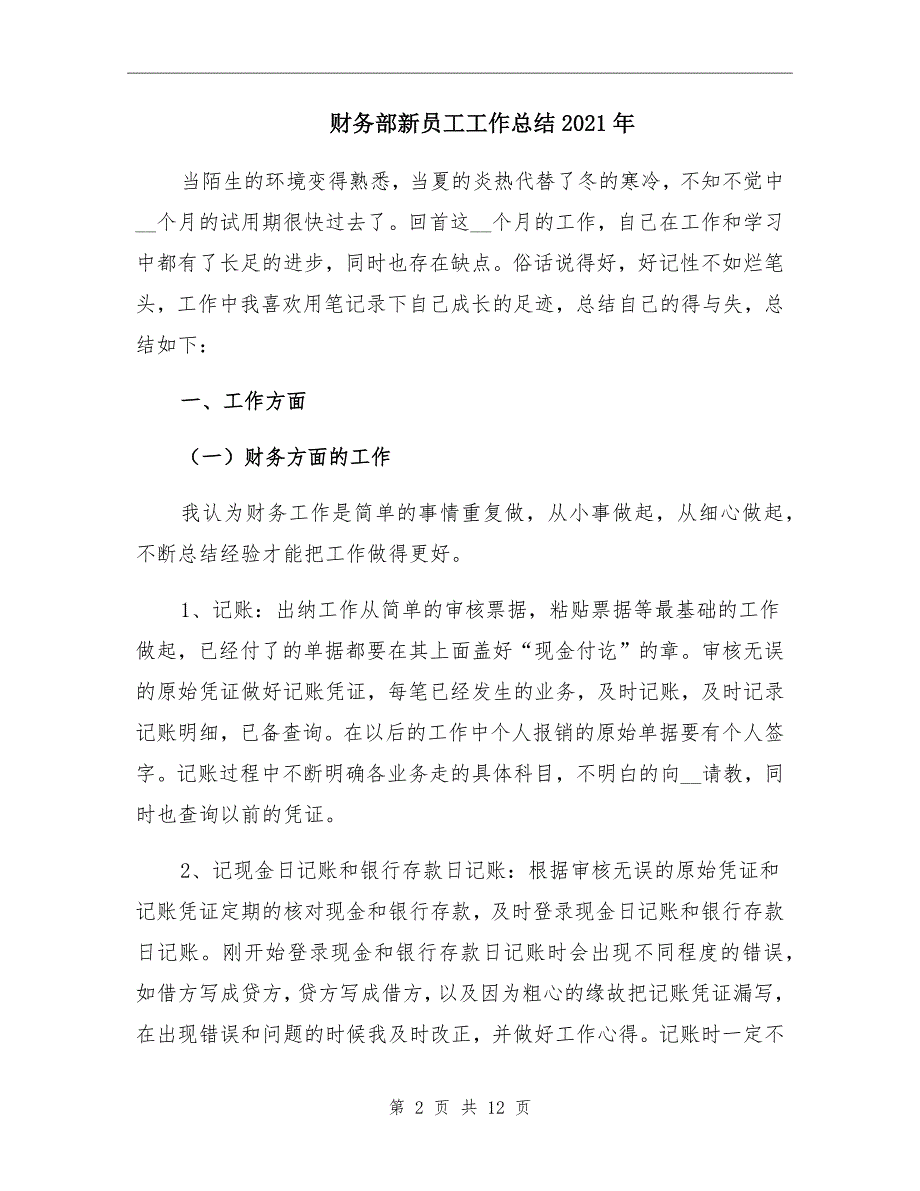 财务部新员工工作总结2021年

当陌生的环境变得熟悉，当夏的炎热代替了冬的寒冷，不知不觉中__个月的试用期很快过去了。回首这__个月的工作，自己在工作和学习中都有了长足的进步，同时也存在缺点。俗话说得好，好记性不如烂笔头，工作中我喜欢用笔记录下自己成长的足迹，总结自己的得与失，总结如下：

一、工作方面

（一）财务方面的工作

我认为财务工作是简单的事情重复做，从小事做起，从细心做起，不断总结经验才能把工作做得更好。

1、记账：出纳工作从简单的审核票据，粘贴票据等最基础的工作做起，已经付了的单据都要在其上面盖好“现金付讫”的章。审核无误的原始凭证做好记账凭证，每笔已经发生的业务，及时记账，及时记录记账明细，已备查询。在以后的工作中个人报销的原始单据要有个人签字。记账过程中不断明确各业务走的具体科目，不明白的向__请教，同时也查询以前的凭证。

2、记现金日记账和银行存款日记账：根据审核无误的原始凭证和记账凭证定期的核对现金和银行存款，及时登录现金日记账和银行存款日记账。刚开始登录现金和银行存款日记账时会出现不同程度的错误，如借方写成贷方，贷方写成借方，以及因为粗心的缘故把记账凭证漏写，在出现错误和问题的时候我及时改正，并做好工作心得。记账时一定不

第 2 页 共 12 页